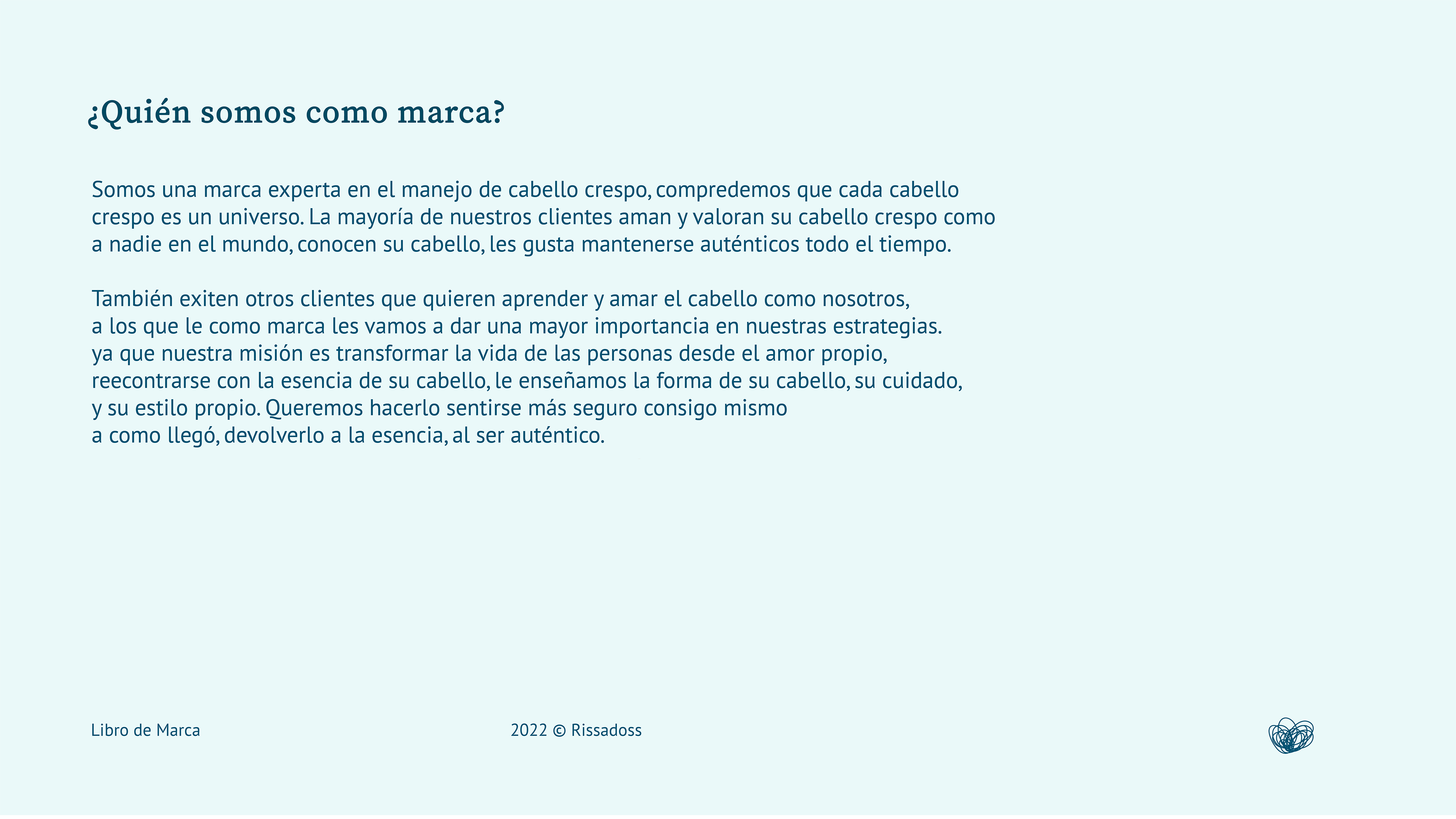 ¿Quién somos como marca?

Somos una marca experta en el manejo de cabello crespo, compredemos que cada cabello crespo es un universo. La mayoría de nuestros clientes aman y valoran su cabello crespo como a nadie en el mundo, conocen su cabello, les gusta mantenerse auténticos todo el tiempo.

También exiten otros clientes que quieren aprender y amar el cabello como nosotros, a los que le como marca les vamos a dar una mayor importancia en nuestras estrategias. ya que nuestra misión es transformar la vida de las personas desde el amor propio, reecontrarse con la esencia de su cabello, le enseñamos la forma de su cabello, su cuidado, y su estilo propio. Queremos hacerlo sentirse más seguro consigo mismo a como llegó, devolverlo a la esencia, al ser auténtico.

Libro de Marca

2022 © Rissadoss